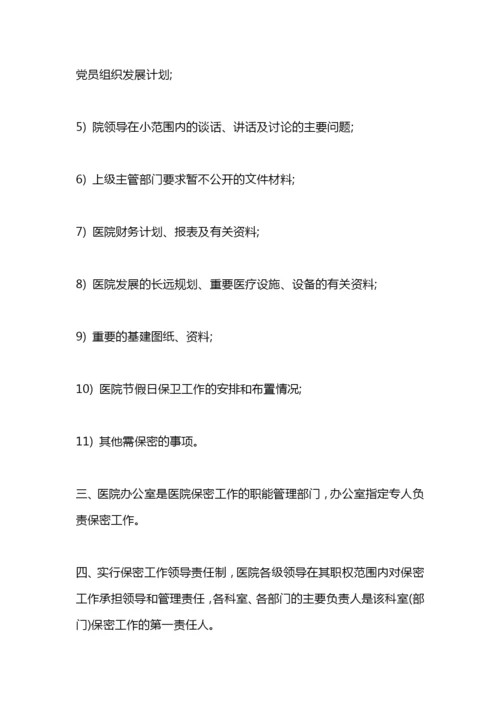 党员组织发展计划;

5) 院领导在小范围内的谈话、讲话及讨论的主要问题;

6) 上级主管部门要求暂不公开的文件材料;

7) 医院财务计划、报表及有关资料;

8) 医院发展的长远规划、重要医疗设施、设备的有关资料;

9) 重要的基建图纸、资料;

10) 医院节假日保卫工作的安排和布置情况;

11) 其他需保密的事项。

三、医院办公室是医院保密工作的职能管理部门，办公室指定专人负责保密工作。

四、实行保密工作领导责任制，医院各级领导在其职权范围内对保密工作承担领导和管理责任，各科室、各部门的主要负责人是该科室(部门)保密工作的第一责任人。